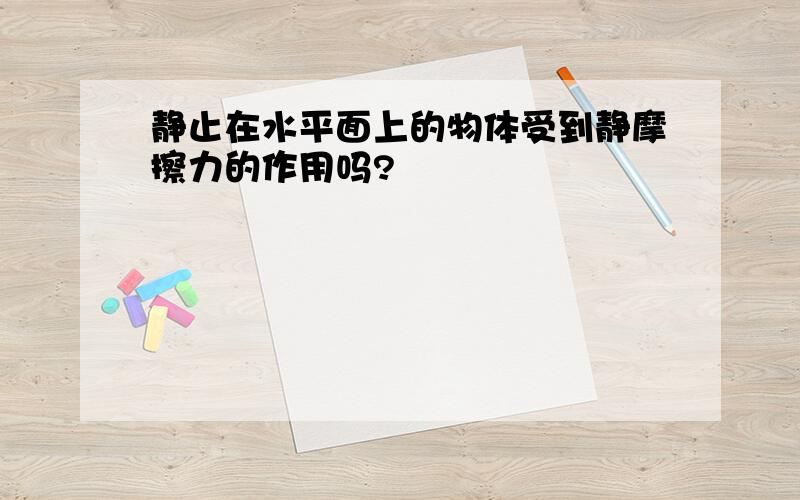 静止在水平面上的物体受到静摩擦力的作用吗?